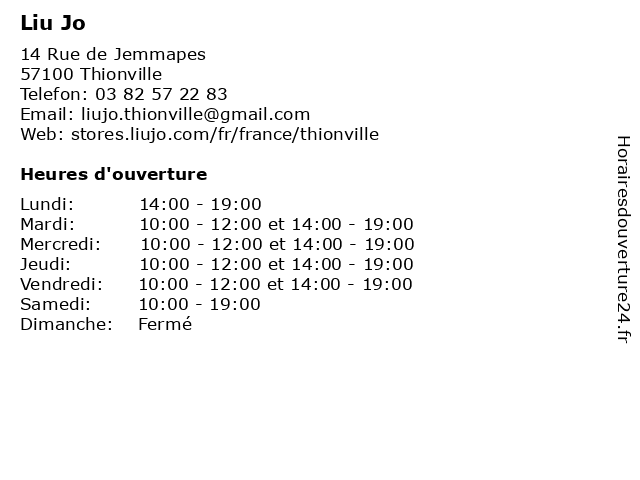 Liu Jo

14 Rue de Jemmapes
57100 Thionville
Telefon: 03 82 57 22 83
Email: liujo.thionville@gmail.com
Web: stores.liujo.com/fr/france/thionville

Heures d'ouverture

| | |
|---|---|
| Lundi: | 14:00 - 19:00 |
| Mardi: | 10:00 - 12:00 et 14:00 - 19:00 |
| Mercredi: | 10:00 - 12:00 et 14:00 - 19:00 |
| Jeudi: | 10:00 - 12:00 et 14:00 - 19:00 |
| Vendredi: | 10:00 - 12:00 et 14:00 - 19:00 |
| Samedi: | 10:00 - 19:00 |
| Dimanche: | Fermé |

Horairesdouverture24.fr